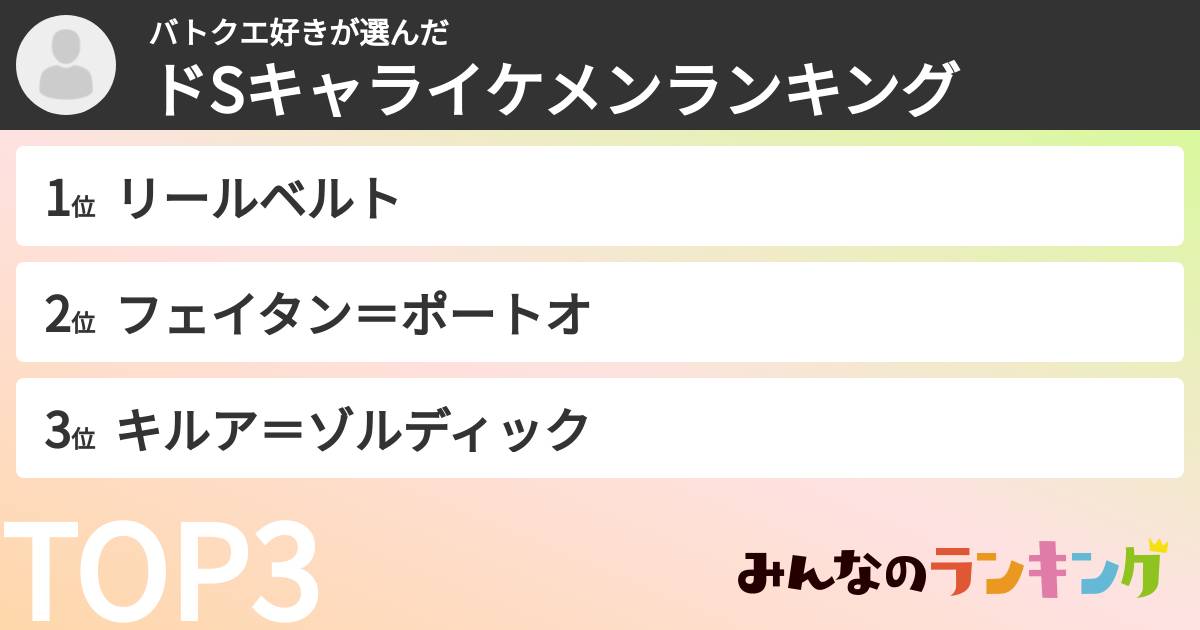 バトクエ好きが選んだ
ドSキャライケメンランキング

1位 リールベルト

2位 フェイタン＝ポートオ

3位 キルア＝ゾルディック

TOP3

みんなのランキング